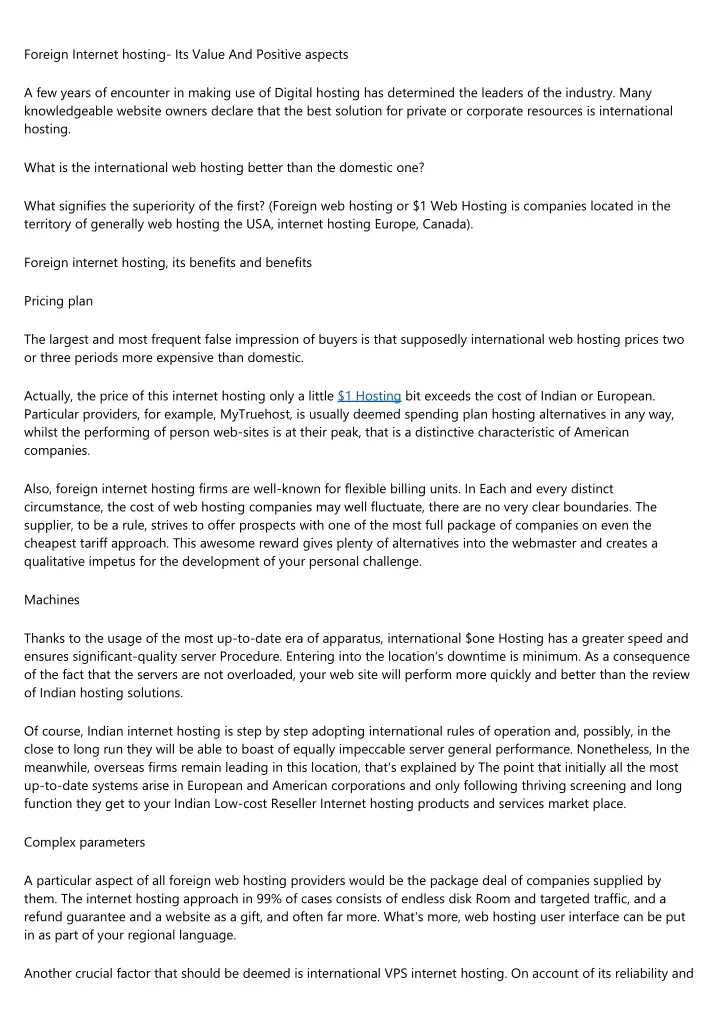 Foreign Internet hosting- Its Value And Positive aspects

A few years of encounter in making use of Digital hosting has determined the leaders of the industry. Many knowledgeable website owners declare that the best solution for private or corporate resources is international hosting.

What is the international web hosting better than the domestic one?

What signifies the superiority of the first? (Foreign web hosting or $1 Web Hosting is companies located in the territory of generally web hosting the USA, internet hosting Europe, Canada).

Foreign internet hosting, its benefits and benefits

Pricing plan

The largest and most frequent false impression of buyers is that supposedly international web hosting prices two or three periods more expensive than domestic.

Actually, the price of this internet hosting only a little $1 Hosting bit exceeds the cost of Indian or European. Particular providers, for example, MyTruehost, is usually deemed spending plan hosting alternatives in any way, whilst the performing of person web-sites is at their peak, that is a distinctive characteristic of American companies.

Also, foreign internet hosting firms are well-known for flexible billing units. In Each and every distinct circumstance, the cost of web hosting companies may well fluctuate, there are no very clear boundaries. The supplier, to be a rule, strives to offer prospects with one of the most full package of companies on even the cheapest tariff approach. This awesome reward gives plenty of alternatives into the webmaster and creates a qualitative impetus for the development of your personal challenge.

Machines

Thanks to the usage of the most up-to-date era of apparatus, international $one Hosting has a greater speed and ensures significant-quality server Procedure. Entering into the location's downtime is minimum. As a consequence of the fact that the servers are not overloaded, your web site will perform more quickly and better than the review of Indian hosting solutions.

Of course, Indian internet hosting is step by step adopting international rules of operation and, possibly, in the close to long run they will be able to boast of equally impeccable server general performance. Nonetheless, In the meanwhile, overseas firms remain leading in this location, that's explained by The point that initially all the most up-to-date systems arise in European and American corporations and only following thriving screening and long function they get to your Indian Low-cost Reseller Internet hosting products and services market place.

Complex parameters

A particular aspect of all foreign web hosting providers would be the package deal of companies supplied by them. The internet hosting approach in 99% of cases consists of endless disk Room and targeted traffic, and a refund guarantee and a website as a gift, and often far more. What's more, web hosting user interface can be put in as part of your regional language.

Another crucial factor that should be deemed is international VPS internet hosting. On account of its reliability and